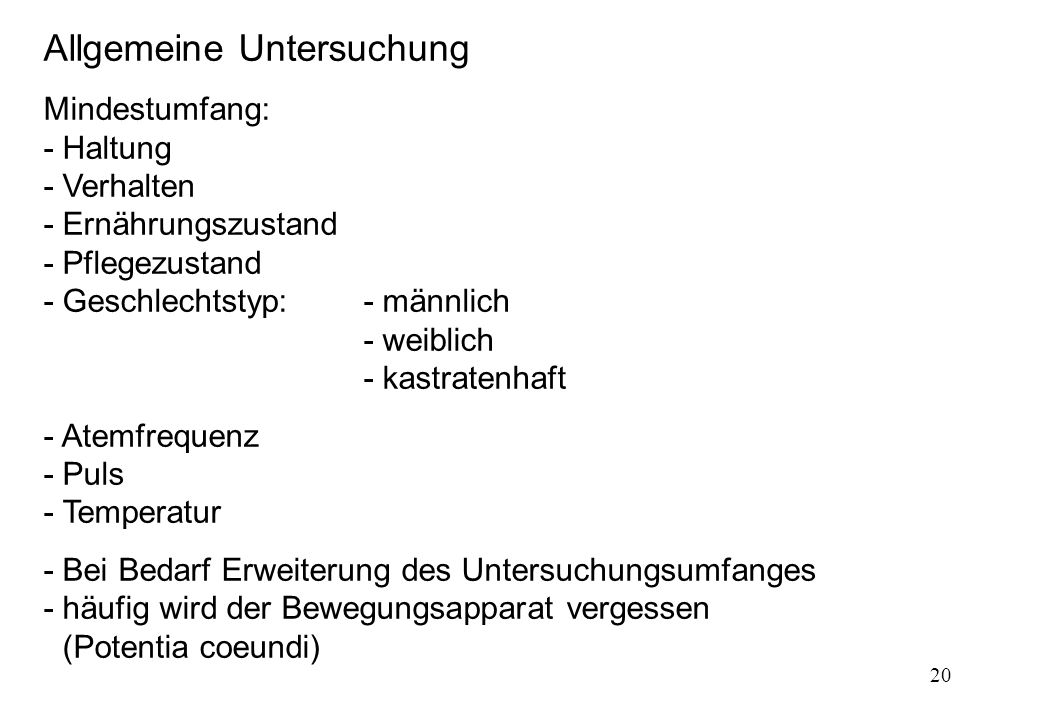 Allgemeine Untersuchung

Mindestumfang:
- Haltung
- Verhalten
- Ernährungszustand
- Pflegezustand
- Geschlechtstyp: - männlich
- weiblich
- kastratenhaft

- Atemfrequenz
- Puls
- Temperatur

- Bei Bedarf Erweiterung des Untersuchungsumfanges
- häufig wird der Bewegungsapparat vergessen
(Potentia coeundi)

20